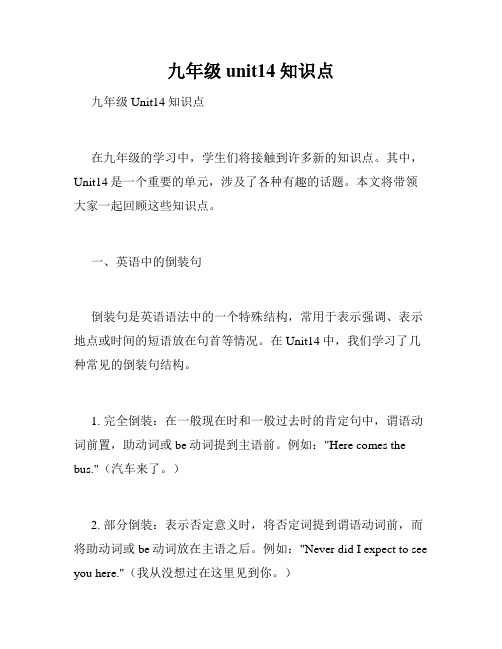 九年级 unit14 知识点

九年级 Unit14 知识点

在九年级的学习中，学生们将接触到许多新的知识点。其中，Unit14 是一个重要的单元，涉及了各种有趣的话题。本文将带领大家一起回顾这些知识点。

一、英语中的倒装句

倒装句是英语语法中的一个特殊结构，常用于表示强调、表示地点或时间的短语放在句首等情况。在 Unit14 中，我们学习了几种常见的倒装句结构。

1. 完全倒装：在一般现在时和一般过去时的肯定句中，谓语动词前置，助动词或 be 动词提到主语前。例如："Here comes the bus."（汽车来了。）

2. 部分倒装：表示否定意义时，将否定词提到谓语动词前，而将助动词或 be 动词放在主语之后。例如："Never did I expect to see you here."（我从没想过在这里见到你。）